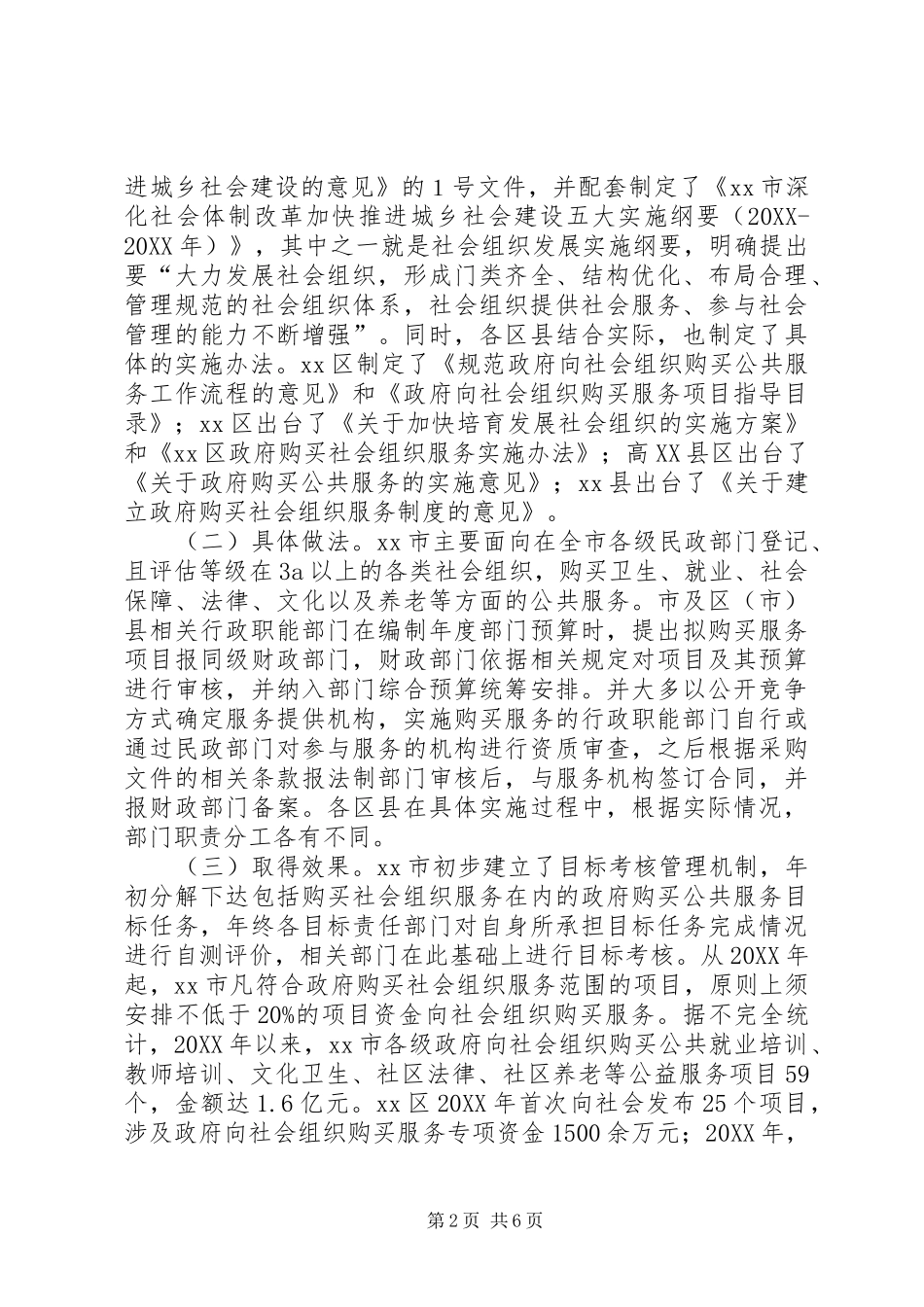 进城乡社会建设的意见》的 1 号文件，并配套制定了《xx 市深化社会体制改革加快推进城乡社会建设五大实施纲要（20XX-20XX 年）》，其中之一就是社会组织发展实施纲要，明确提出要“大力发展社会组织，形成门类齐全、结构优化、布局合理、管理规范的社会组织体系，社会组织提供社会服务、参与社会管理的能力不断增强”。同时，各区县结合实际，也制定了具体的实施办法。xx 区制定了《规范政府向社会组织购买公共服务工作流程的意见》和《政府向社会组织购买服务项目指导目录》；xx 区出台了《关于加快培育发展社会组织的实施方案》和《xx 区政府购买社会组织服务实施办法》；高 XX 县区出台了《关于政府购买公共服务的实施意见》；xx 县出台了《关于建立政府购买社会组织服务制度的意见》。

（二）具体做法。xx 市主要面向在全市各级民政部门登记、且评估等级在 3a 以上的各类社会组织，购买卫生、就业、社会保障、法律、文化以及养老等方面的公共服务。市及区（市）县相关行政职能部门在编制年度部门预算时，提出拟购买服务项目报同级财政部门，财政部门依据相关规定对项目及其预算进行审核，并纳入部门综合预算统筹安排。并大多以公开竞争方式确定服务提供机构，实施购买服务的行政职能部门自行或通过民政部门对参与服务的机构进行资质审查，之后根据采购文件的相关条款报法制部门审核后，与服务机构签订合同，并报财政部门备案。各区县在具体实施过程中，根据实际情况，部门职责分工各有不同。

（三）取得效果。xx 市初步建立了目标考核管理机制，年初分解下达包括购买社会组织服务在内的政府购买公共服务目标任务，年终各目标责任部门对自身所承担目标任务完成情况进行自测评价，相关部门在此基础上进行目标考核。从 20XX 年起，xx 市凡符合政府购买社会组织服务范围的项目，原则上须安排不低于 20%的项目资金向社会组织购买服务。据不完全统计，20XX 年以来，xx 市各级政府向社会组织购买公共就业培训、教师培训、文化卫生、社区法律、社区养老等公益服务项目 59 个，金额达 1.6 亿元。xx 区 20XX 年首次向社会发布 25 个项目，涉及政府向社会组织购买服务专项资金 1500 余万元；20XX 年，

第 2 页 共 6 页